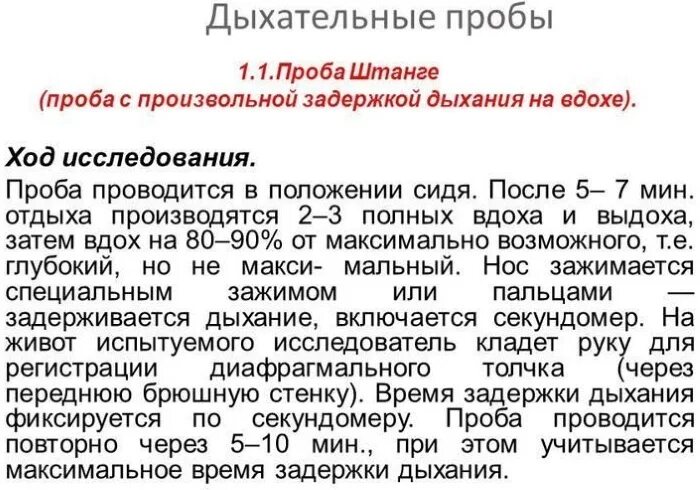 Дыхательные пробы

1.1.Проба Штанге
(проба с произвольной задержкой дыхания на вдохе).

Ход исследования.

Проба проводится в положении сидя. После 5– 7 мин. отдыха производятся 2–3 полных вдоха и выдоха, затем вдох на 80–90% от максимально возможного, т.е. глубокий, но не макси- мальный. Нос зажимается специальным зажимом или пальцами — задерживается дыхание, включается секундомер. На живот испытуемого исследователь кладет руку для регистрации диафрагмального толчка (через переднюю брюшную стенку). Время задержки дыхания фиксируется по секундомеру. Проба проводится повторно через 5–10 мин., при этом учитывается максимальное время задержки дыхания.